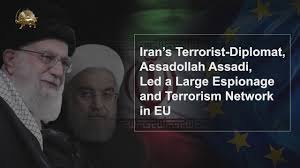 Iran's Terrorist-Diplomat, Assadollah Assadi, Led a Large Espionage and Terrorism Network in EU